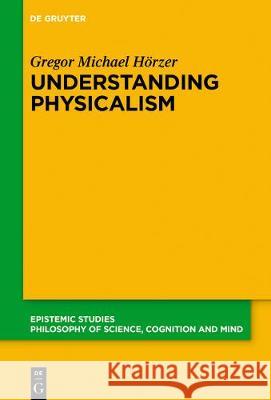 DE GRUYTER

Gregor Michael Hörzer
UNDERSTANDING PHYSICALISM

EPISTEMIC STUDIES
PHILOSOPHY OF SCIENCE, COGNITION AND MIND

DE G

Kraina Książek